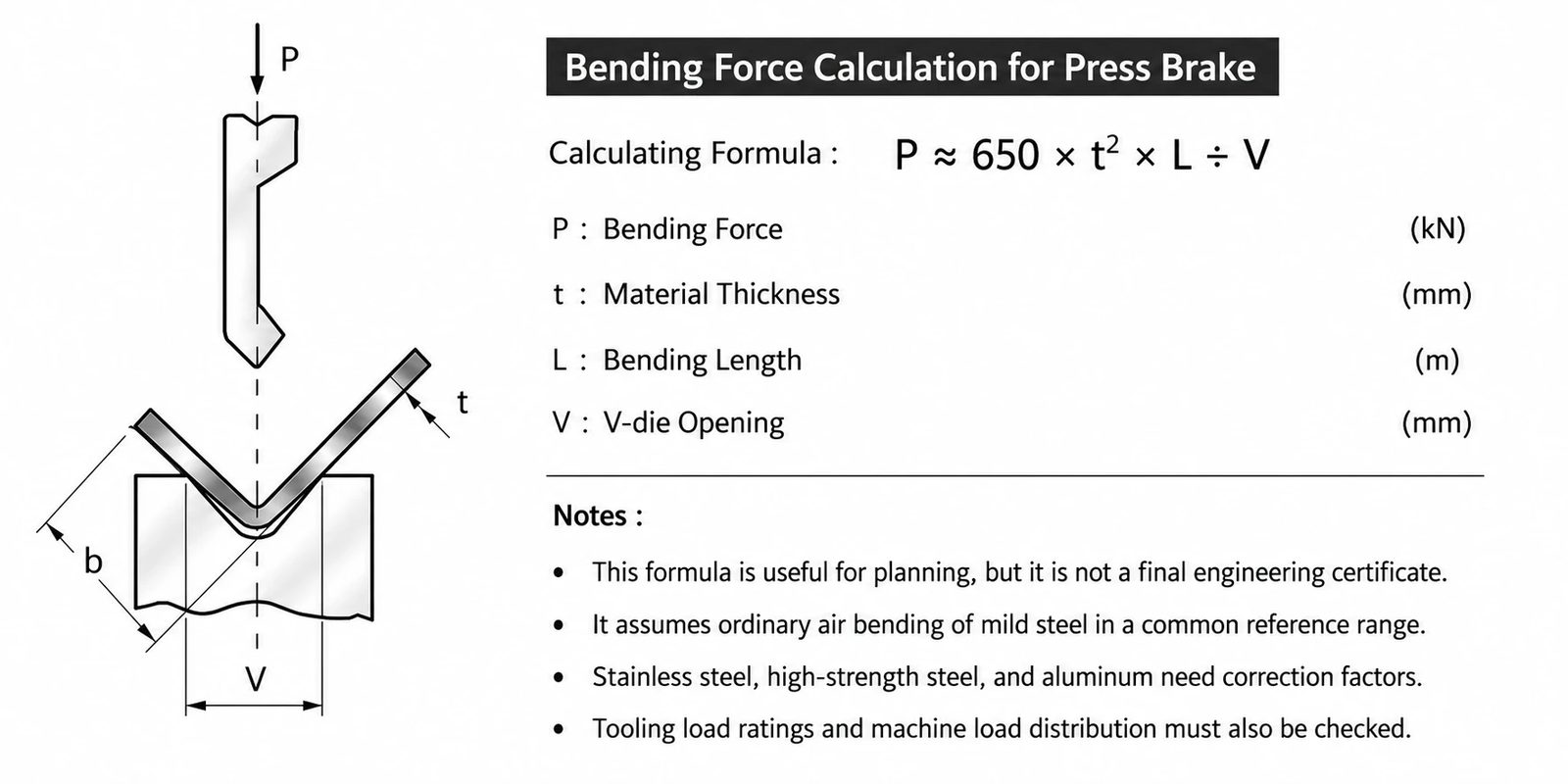 P

t

b

V

Bending Force Calculation for Press Brake

Calculating Formula : $P \approx 650 \times t^2 \times L \div V$

P : Bending Force (kN)

t : Material Thickness (mm)

L : Bending Length (m)

V : V-die Opening (mm)

Notes :

• This formula is useful for planning, but it is not a final engineering certificate.

• It assumes ordinary air bending of mild steel in a common reference range.

• Stainless steel, high-strength steel, and aluminum need correction factors.

• Tooling load ratings and machine load distribution must also be checked.